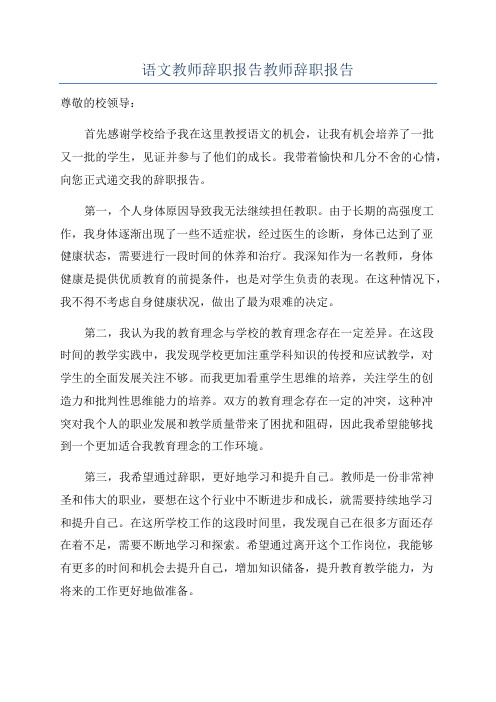 语文教师辞职报告教师辞职报告

尊敬的校领导：

首先感谢学校给予我在这里教授语文的机会，让我有机会培养了一批又一批的学生，见证并参与了他们的成长。我带着愉快和几分不舍的心情，向您正式递交我的辞职报告。

第一，个人身体原因导致我无法继续担任教职。由于长期的高强度工作，我身体逐渐出现了一些不适症状，经过医生的诊断，身体已达到了亚健康状态，需要进行一段时间的休养和治疗。我深知作为一名教师，身体健康是提供优质教育的前提条件，也是对学生负责的表现。在这种情况下，我不得不考虑自身健康状况，做出了最为艰难的决定。

第二，我认为我的教育理念与学校的教育理念存在一定差异。在这段时间的教学实践中，我发现学校更加注重学科知识的传授和应试教学，对学生的全面发展关注不够。而我更加看重学生思维的培养，关注学生的创造力和批判性思维能力的培养。双方的教育理念存在一定的冲突，这种冲突对我个人的职业发展和教学质量带来了困扰和阻碍，因此我希望能够找到一个更加适合我教育理念的工作环境。

第三，我希望通过辞职，更好地学习和提升自己。教师是一份非常神圣和伟大的职业，要想在这个行业中不断进步和成长，就需要持续地学习和提升自己。在这所学校工作的这段时间里，我发现自己在很多方面还存在着不足，需要不断地学习和探索。希望通过离开这个工作岗位，我能够有更多的时间和机会去提升自己，增加知识储备，提升教育教学能力，为将来的工作更好地做准备。